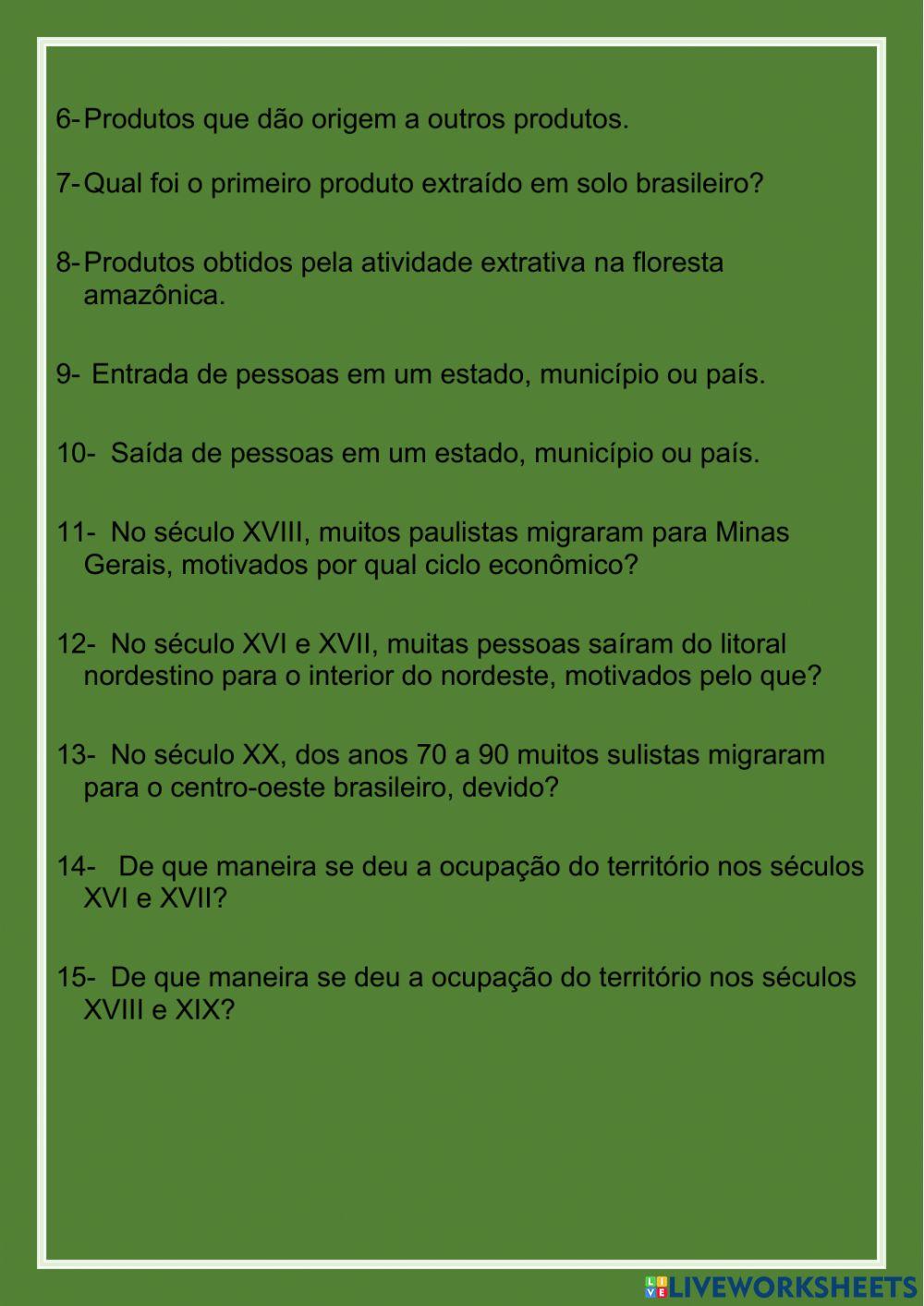 6- Produtos que dão origem a outros produtos.

7- Qual foi o primeiro produto extraído em solo brasileiro?

8- Produtos obtidos pela atividade extrativa na floresta amazônica.

9- Entrada de pessoas em um estado, município ou país.

10- Saída de pessoas em um estado, município ou país.

11- No século XVIII, muitos paulistas migraram para Minas Gerais, motivados por qual ciclo econômico?

12- No século XVI e XVII, muitas pessoas saíram do litoral nordestino para o interior do nordeste, motivados pelo que?

13- No século XX, dos anos 70 a 90 muitos sulistas migraram para o centro-oeste brasileiro, devido?

14- De que maneira se deu a ocupação do território nos séculos XVI e XVII?

15- De que maneira se deu a ocupação do território nos séculos XVIII e XIX?

LIVEWORKSHEETS